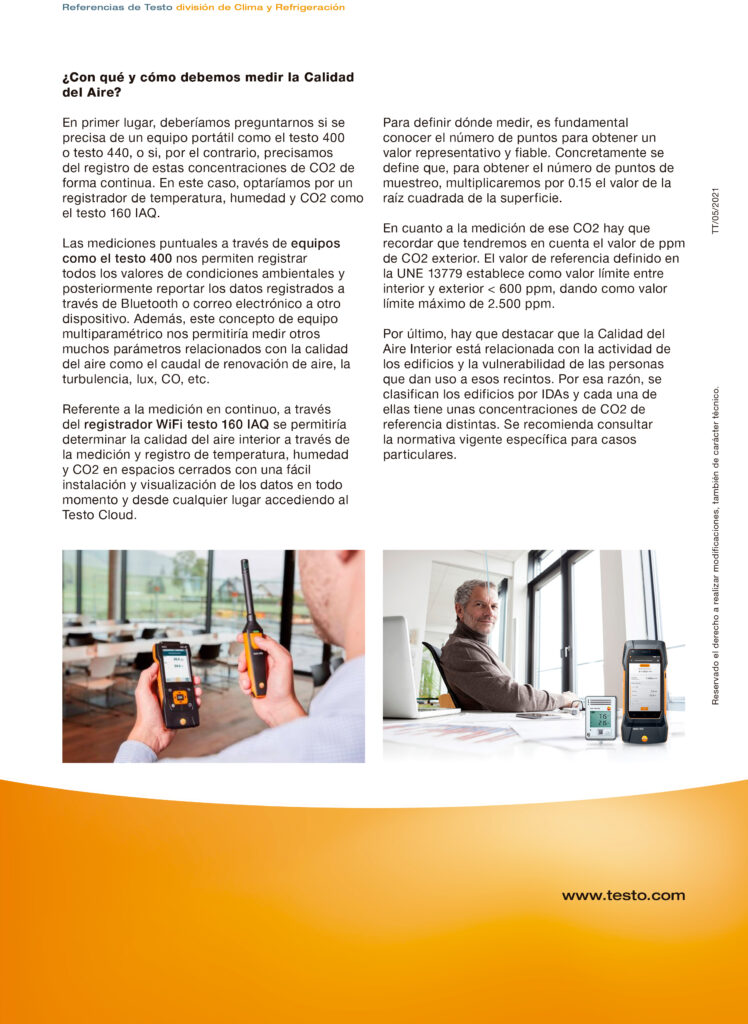 Referencias de Testo división de Clima y Refrigeración

¿Con qué y cómo debemos medir la Calidad del Aire?

En primer lugar, deberíamos preguntarnos si se precisa de un equipo portátil como el testo 400 o testo 440, o si, por el contrario, precisamos del registro de estas concentraciones de CO2 de forma continua. En este caso, optaríamos por un registrador de temperatura, humedad y CO2 como el testo 160 IAQ.

Las mediciones puntuales a través de equipos como el testo 400 nos permiten registrar todos los valores de condiciones ambientales y posteriormente reportar los datos registrados a través de Bluetooth o correo electrónico a otro dispositivo. Además, este concepto de equipo multiparamétrico nos permitiría medir otros muchos parámetros relacionados con la calidad del aire como el caudal de renovación de aire, la turbulencia, lux, CO, etc.

Referente a la medición en continuo, a través del registrador WiFi testo 160 IAQ se permitiría determinar la calidad del aire interior a través de la medición y registro de temperatura, humedad y CO2 en espacios cerrados con una fácil instalación y visualización de los datos en todo momento y desde cualquier lugar accediendo al Testo Cloud.

Para definir dónde medir, es fundamental conocer el número de puntos para obtener un valor representativo y fiable. Concretamente se define que, para obtener el número de puntos de muestreo, multiplicaremos por 0.15 el valor de la raíz cuadrada de la superficie.

En cuanto a la medición de ese CO2 hay que recordar que tendremos en cuenta el valor de ppm de CO2 exterior. El valor de referencia definido en la UNE 13779 establece como valor límite entre interior y exterior < 600 ppm, dando como valor límite máximo de 2.500 ppm.

Por último, hay que destacar que la Calidad del Aire Interior está relacionada con la actividad de los edificios y la vulnerabilidad de las personas que dan uso a esos recintos. Por esa razón, se clasifican los edificios por IDAs y cada una de ellas tiene unas concentraciones de CO2 de referencia distintas. Se recomienda consultar la normativa vigente específica para casos particulares.

TT/05/2021

Reservado el derecho a realizar modificaciones, también de carácter técnico.

www.testo.com